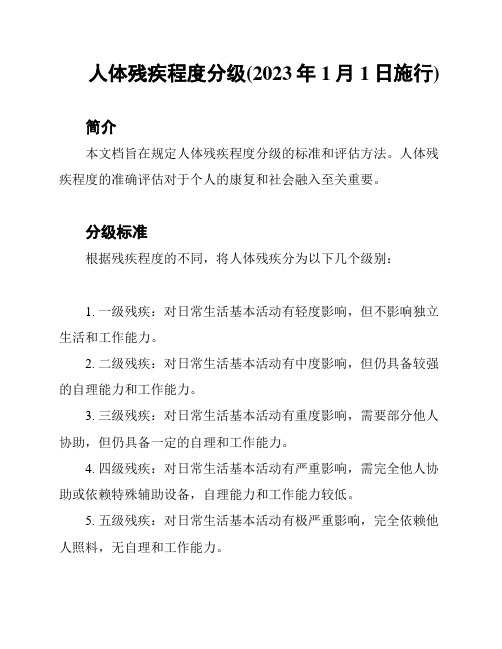 人体残疾程度分级(2023 年 1 月 1 日施行)

简介

本文档旨在规定人体残疾程度分级的标准和评估方法。人体残疾程度的准确评估对于个人的康复和社会融入至关重要。

分级标准

根据残疾程度的不同，将人体残疾分为以下几个级别：

1. 一级残疾：对日常生活基本活动有轻度影响，但不影响独立生活和工作能力。

2. 二级残疾：对日常生活基本活动有中度影响，但仍具备较强的自理能力和工作能力。

3. 三级残疾：对日常生活基本活动有重度影响，需要部分他人协助，但仍具备一定的自理和工作能力。

4. 四级残疾：对日常生活基本活动有严重影响，需完全他人协助或依赖特殊辅助设备，自理能力和工作能力较低。

5. 五级残疾：对日常生活基本活动有极严重影响，完全依赖他人照料，无自理和工作能力。